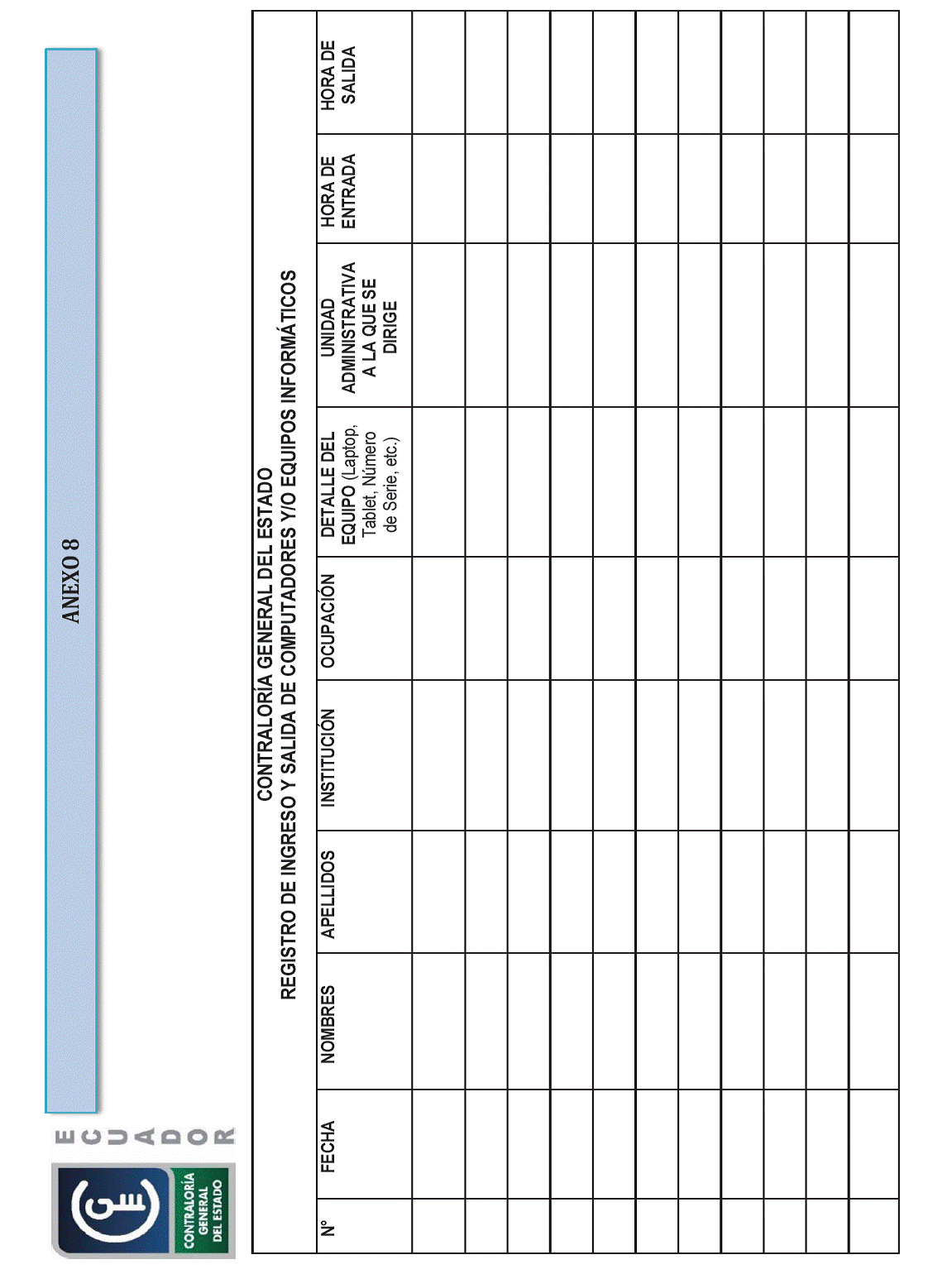 CONTRALORÍA GENERAL DEL ESTADO

ECUADOR

ANEXO 8

CONTRALORÍA GENERAL DEL ESTADO
REGISTRO DE INGRESO Y SALIDA DE COMPUTADORES Y/O EQUIPOS INFORMÁTICOS

| N° | FECHA | NOMBRES | APELLIDOS | INSTITUCIÓN | OCUPACIÓN | DETALLE DEL EQUIPO (Laptop, Tablet, Número de Serie, etc.) | UNIDAD ADMINISTRATIVA A LA QUE SE DIRIGE | HORA DE ENTRADA | HORA DE SALIDA |
|---|---|---|---|---|---|---|---|---|---|
| | | | | | | | | | |
| | | | | | | | | | |
| | | | | | | | | | |
| | | | | | | | | | |
| | | | | | | | | | |
| | | | | | | | | | |
| | | | | | | | | | |
| | | | | | | | | | |
| | | | | | | | | | |
| | | | | | | | | | |
| | | | | | | | | | |